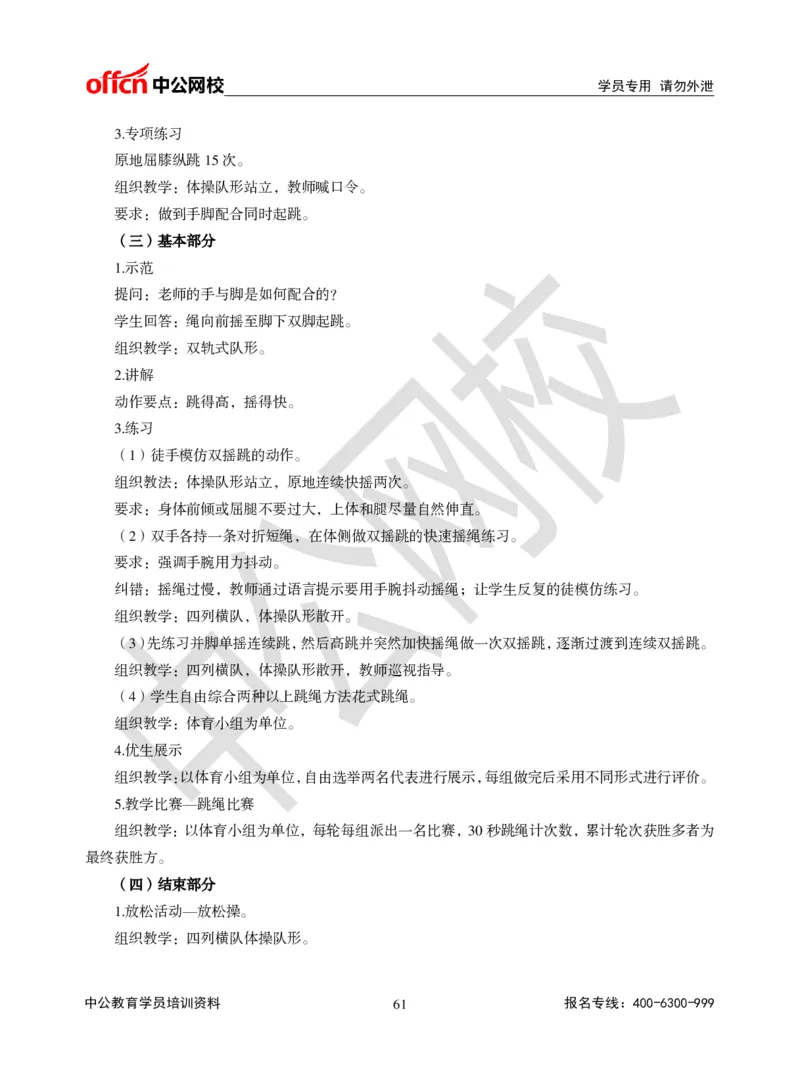 offcn 中公网校

学员专用 请勿外泄

3.专项练习

原地屈膝纵跳 15 次。

组织教学：体操队形站立，教师喊口令。

要求：做到手脚配合同时起跳。

（三）基本部分

1.示范

提问：老师的手与脚是如何配合的？

学生回答：绳向前摇至脚下双脚起跳。

组织教学：双轨式队形。

2.讲解

动作要点：跳得高，摇得快。

3.练习

（1）徒手模仿双摇跳的动作。

组织教法：体操队形站立，原地连续快摇两次。

要求：身体前倾或屈腿不要过大，上体和腿尽量自然伸直。

（2）双手各持一条对折短绳，在体侧做双摇跳的快速摇绳练习。

要求：强调手腕用力抖动。

纠错：摇绳过慢，教师通过语言提示要用手腕抖动摇绳；让学生反复的徒模仿练习。

组织教学：四列横队，体操队形散开。

（3）先练习并脚单摇连续跳，然后高跳并突然加快摇绳做一次双摇跳，逐渐过渡到连续双摇跳。

组织教学：四列横队，体操队形散开，教师巡视指导。

（4）学生自由综合两种以上跳绳方法花式跳绳。

组织教学：体育小组为单位。

4.优生展示

组织教学：以体育小组为单位，自由选举两名代表进行展示，每组做完后采用不同形式进行评价。

5.教学比赛—跳绳比赛

组织教学：以体育小组为单位，每轮每组派出一名比赛，30 秒跳绳计次数，累计轮次获胜多者为最终获胜方。

（四）结束部分

1.放松活动—放松操。

组织教学：四列横队体操队形。

中公教育学员培训资料

61

报名专线：400-6300-999

中公网校